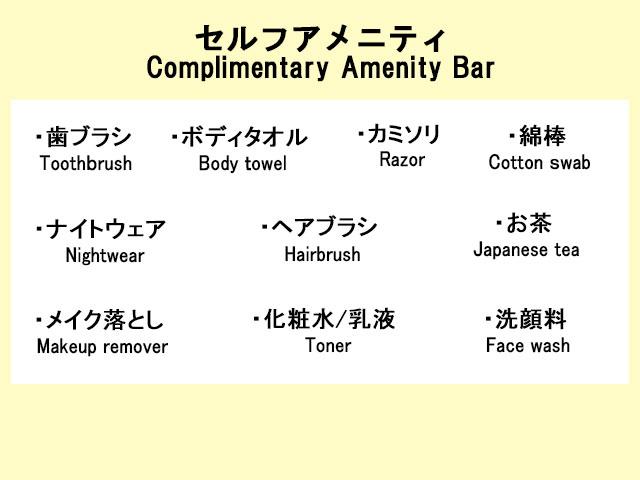 セルフアメニティ
Complimentary Amenity Bar

・歯ブラシ
Toothbrush

・ボディタオル
Body towel

・カミソリ
Razor

・綿棒
Cotton swab

・ナイトウェア
Nightwear

・ヘアブラシ
Hairbrush

・お茶
Japanese tea

・メイク落とし
Makeup remover

・化粧水/乳液
Toner

・洗顔料
Face wash